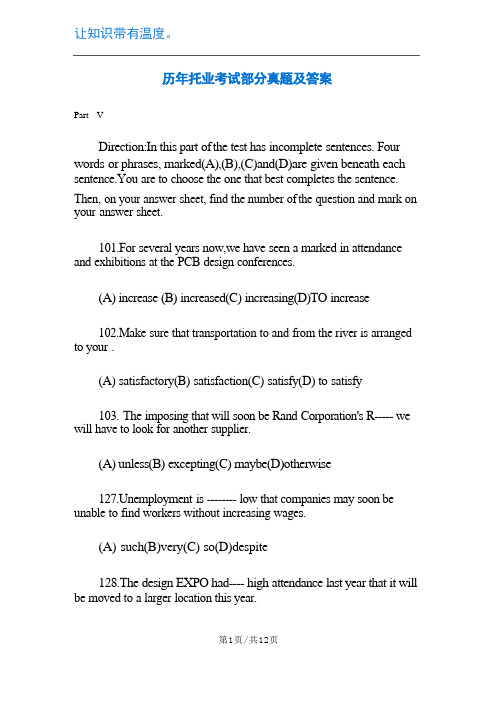 让知识带有温度。

历年托业考试部分真题及答案

Part V

Direction:In this part of the test has incomplete sentences. Four words or phrases, marked(A),(B),(C)and(D)are given beneath each sentence.You are to choose the one that best completes the sentence. Then, on your answer sheet, find the number of the question and mark on your answer sheet.

101.For several years now,we have seen a marked in attendance and exhibitions at the PCB design conferences.

(A) increase (B) increased(C) increasing(D)TO increase

102.Make sure that transportation to and from the river is arranged to your .

(A) satisfactory(B) satisfaction(C) satisfy(D) to satisfy

103. The imposing that will soon be Rand Corporation's R----- we will have to look for another supplier.

(A) unless(B) excepting(C) maybe(D)otherwise

127.Unemployment is -------- low that companies may soon be unable to find workers without increasing wages.

(A) such(B)very(C) so(D)despite

128.The design EXPO had---- high attendance last year that it will be moved to a larger location this year.

第1页/共12页